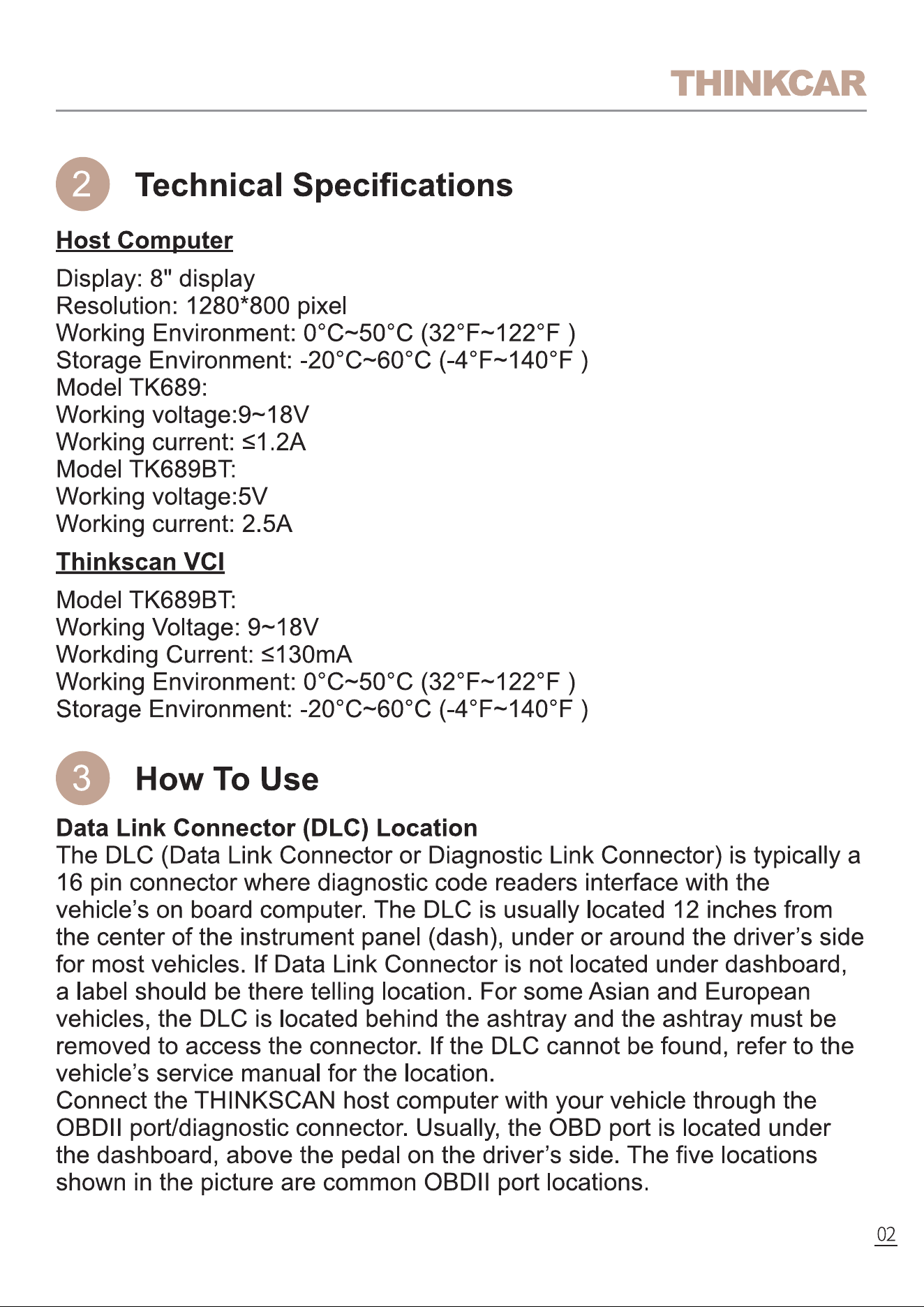 THINKCAR

2 Technical Specifications

Host Computer

Display: 8" display
Resolution: 1280*800 pixel
Working Environment: 0°C~50°C (32°F~122°F )
Storage Environment: -20°C~60°C (-4°F~140°F )
Model TK689:
Working voltage:9~18V
Working current: ≤1.2A
Model TK689BT:
Working voltage:5V
Working current: 2.5A

Thinkscan VCI

Model TK689BT:
Working Voltage: 9~18V
Workding Current: ≤130mA
Working Environment: 0°C~50°C (32°F~122°F )
Storage Environment: -20°C~60°C (-4°F~140°F )

3 How To Use

Data Link Connector (DLC) Location
The DLC (Data Link Connector or Diagnostic Link Connector) is typically a 16 pin connector where diagnostic code readers interface with the vehicle's on board computer. The DLC is usually located 12 inches from the center of the instrument panel (dash), under or around the driver's side for most vehicles. If Data Link Connector is not located under dashboard, a label should be there telling location. For some Asian and European vehicles, the DLC is located behind the ashtray and the ashtray must be removed to access the connector. If the DLC cannot be found, refer to the vehicle's service manual for the location.
Connect the THINKSCAN host computer with your vehicle through the OBDII port/diagnostic connector. Usually, the OBD port is located under the dashboard, above the pedal on the driver's side. The five locations shown in the picture are common OBDII port locations.

02